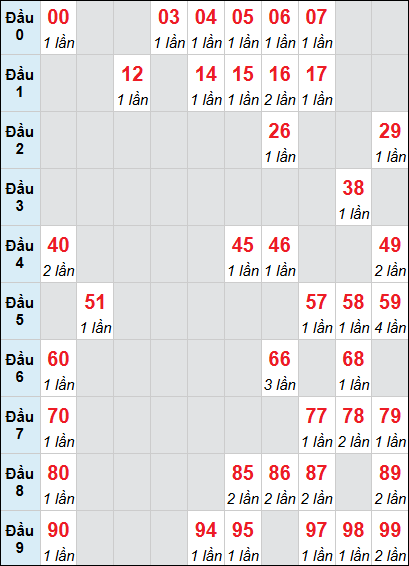 | Đầu 0 | 00 1 lần | | | 03 1 lần | 04 1 lần | 05 1 lần | 06 1 lần | 07 1 lần | | |
|---|---|---|---|---|---|---|---|---|---|---|
| Đầu 1 | | | 12 1 lần | | 14 1 lần | 15 1 lần | 16 2 lần | 17 1 lần | | |
| Đầu 2 | | | | | | | 26 1 lần | | | 29 1 lần |
| Đầu 3 | | | | | | | | | 38 1 lần | |
| Đầu 4 | 40 2 lần | | | | | 45 1 lần | 46 1 lần | | | 49 2 lần |
| Đầu 5 | | 51 1 lần | | | | | | 57 1 lần | 58 1 lần | 59 4 lần |
| Đầu 6 | 60 1 lần | | | | | | 66 3 lần | | 68 1 lần | |
| Đầu 7 | 70 1 lần | | | | | | | 77 1 lần | 78 2 lần | 79 1 lần |
| Đầu 8 | 80 1 lần | | | | | 85 2 lần | 86 2 lần | 87 2 lần | | 89 2 lần |
| Đầu 9 | 90 1 lần | | | | 94 1 lần | 95 1 lần | | 97 1 lần | 98 1 lần | 99 2 lần |